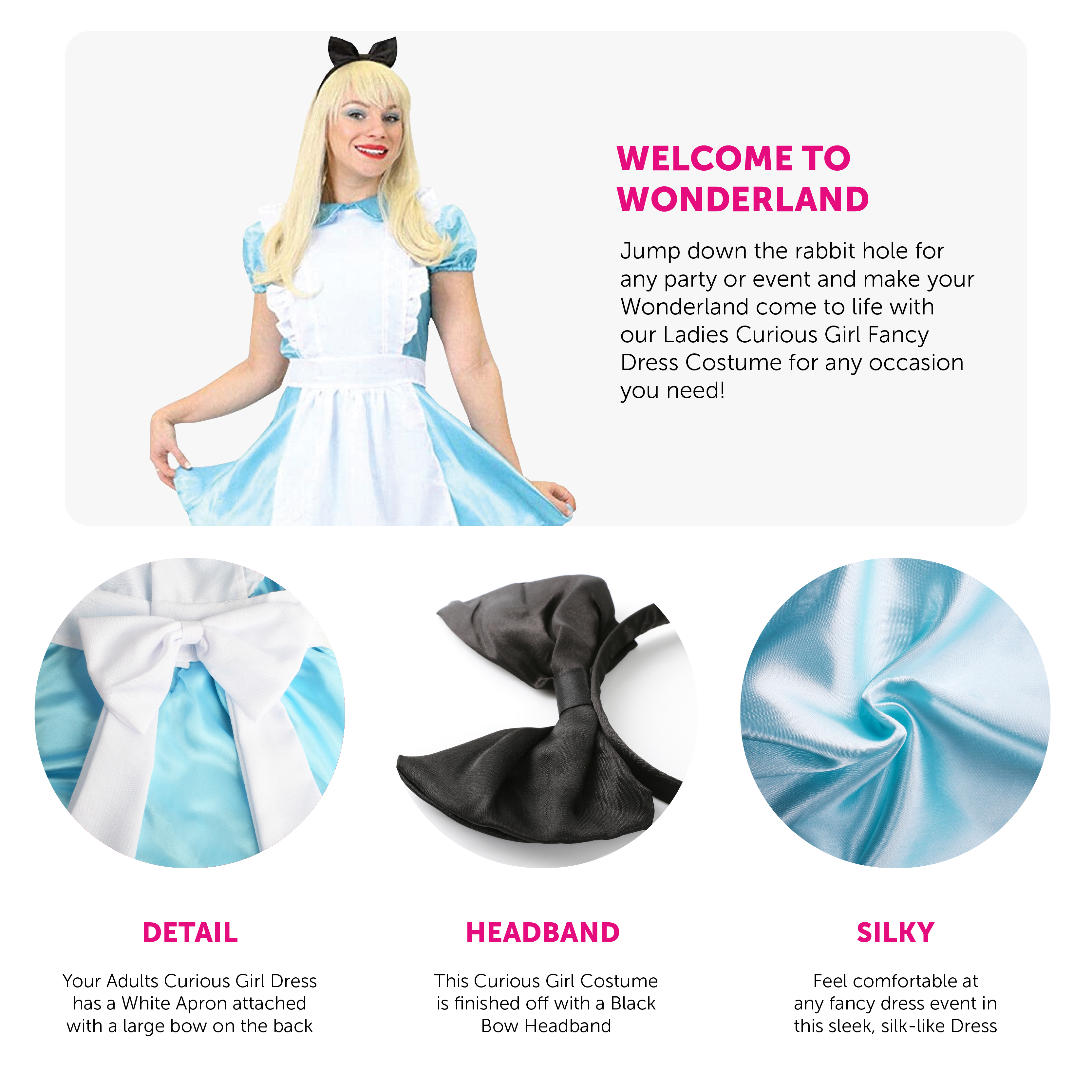 WELCOME TO WONDERLAND

Jump down the rabbit hole for any party or event and make your Wonderland come to life with our Ladies Curious Girl Fancy Dress Costume for any occasion you need!

DETAIL

Your Adults Curious Girl Dress has a White Apron attached with a large bow on the back

HEADBAND

This Curious Girl Costume is finished off with a Black Bow Headband

SILKY

Feel comfortable at any fancy dress event in this sleek, silk-like Dress